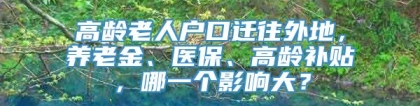 高龄老人户口迁往外地，养老金、医保、高龄补贴，哪一个影响大？